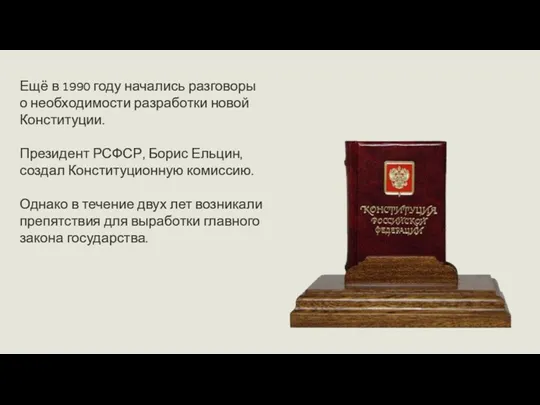 Ещё в 1990 году начались разговоры о необходимости разработки новой Конституции.

Президент РСФСР, Борис Ельцин, создал Конституционную комиссию.

Однако в течение двух лет возникали препятствия для выработки главного закона государства.

КОНСТИТУЦИЯ РОССИЙСКОЙ ФЕДЕРАЦИИ